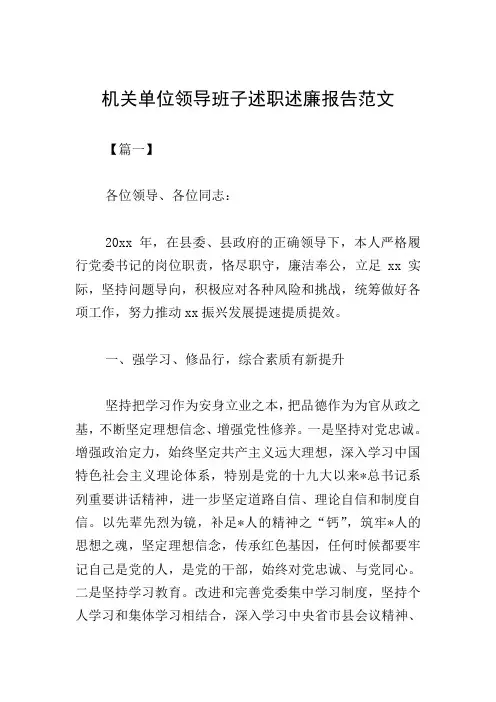 机关单位领导班子述职述廉报告范文

【篇一】

各位领导、各位同志：

20xx 年，在县委、县政府的正确领导下，本人严格履行党委书记的岗位职责，恪尽职守，廉洁奉公，立足 xx 实际，坚持问题导向，积极应对各种风险和挑战，统筹做好各项工作，努力推动 xx 振兴发展提速提质提效。

一、强学习、修品行，综合素质有新提升

坚持把学习作为安身立业之本，把品德作为为官从政之基，不断坚定理想信念、增强党性修养。一是坚持对党忠诚。增强政治定力，始终坚定共产主义远大理想，深入学习中国特色社会主义理论体系，特别是党的十九大以来*总书记系列重要讲话精神，进一步坚定道路自信、理论自信和制度自信。以先辈先烈为镜，补足*人的精神之“钙”，筑牢*人的思想之魂，坚定理想信念，传承红色基因，任何时候都要牢记自己是党的人，是党的干部，始终对党忠诚、与党同心。二是坚持学习教育。改进和完善党委集中学习制度，坚持个人学习和集体学习相结合，深入学习中央省市县会议精神、